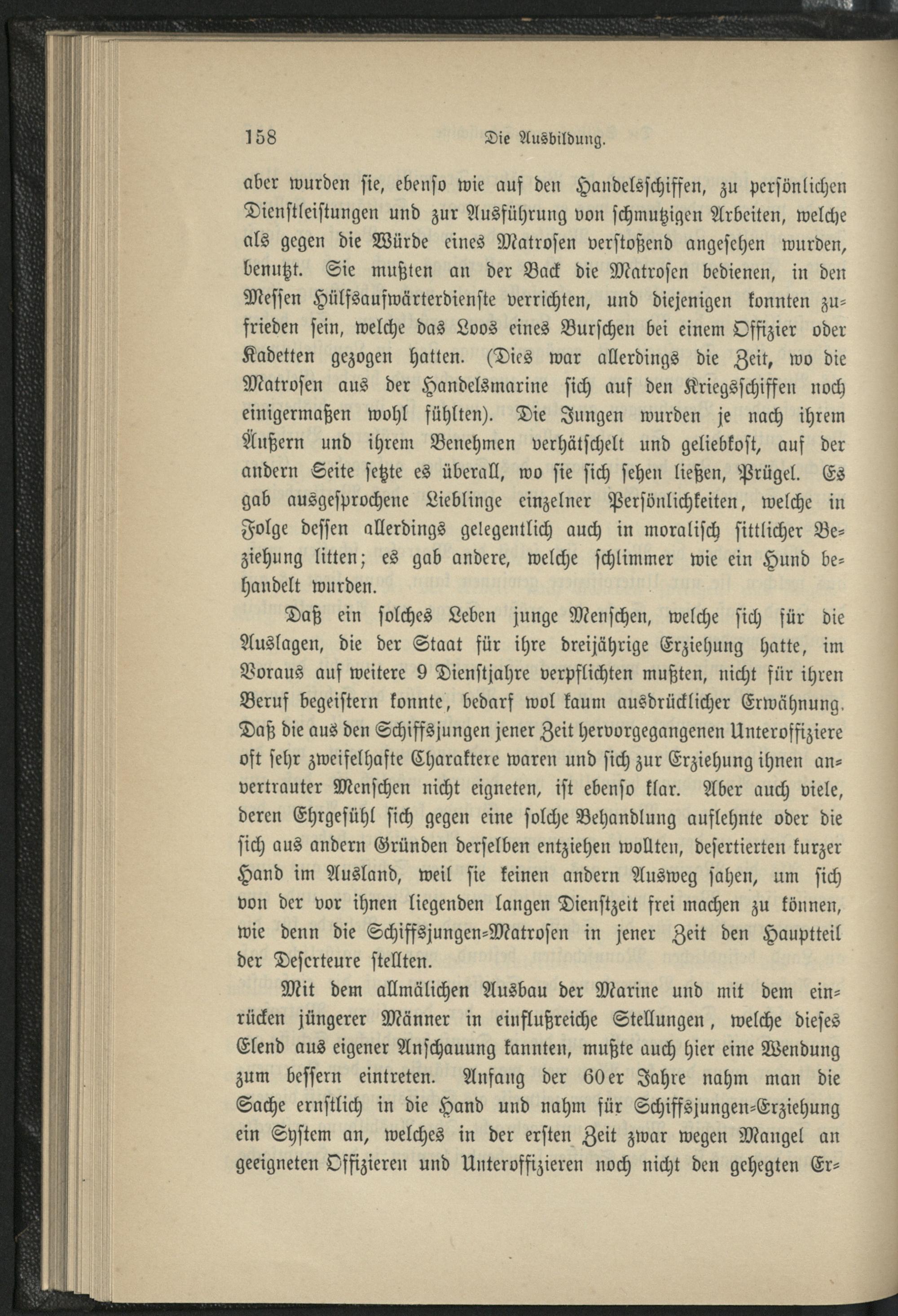 158 Die Ausbildung.

aber wurden sie, ebenso wie auf den Handelsschiffen, zu persönlichen Dienstleistungen und zur Ausführung von schmutzigen Arbeiten, welche als gegen die Würde eines Matrosen verstoßend angesehen wurden, benutzt. Sie mußten an der Back die Matrosen bedienen, in den Messen Hülfsaufwärterdienste verrichten, und diejenigen konnten zufrieden sein, welche das Loos eines Burschen bei einem Offizier oder Kadetten gezogen hatten. (Dies war allerdings die Zeit, wo die Matrosen aus der Handelsmarine sich auf den Kriegsschiffen noch einigermaßen wohl fühlten). Die Jungen wurden je nach ihrem Äußern und ihrem Benehmen verhätschelt und geliebkost, auf der andern Seite setzte es überall, wo sie sich sehen ließen, Prügel. Es gab ausgesprochene Lieblinge einzelner Persönlichkeiten, welche in Folge dessen allerdings gelegentlich auch in moralisch sittlicher Beziehung litten; es gab andere, welche schlimmer wie ein Hund behandelt wurden.

Daß ein solches Leben junge Menschen, welche sich für die Auslagen, die der Staat für ihre dreijährige Erziehung hatte, im Voraus auf weitere 9 Dienstjahre verpflichten mußten, nicht für ihren Beruf begeistern konnte, bedarf wol kaum ausdrücklicher Erwähnung. Daß die aus den Schiffsjungen jener Zeit hervorgegangenen Unteroffiziere oft sehr zweifelhafte Charaktere waren und sich zur Erziehung ihnen anvertrauter Menschen nicht eigneten, ist ebenso klar. Aber auch viele, deren Ehrgefühl sich gegen eine solche Behandlung auflehnte oder die sich aus andern Gründen derselben entziehen wollten, desertierten kurzer Hand im Ausland, weil sie keinen andern Ausweg sahen, um sich von der vor ihnen liegenden langen Dienstzeit frei machen zu können, wie denn die Schiffsjungen-Matrosen in jener Zeit den Hauptteil der Deserteure stellten.

Mit dem allmälichen Ausbau der Marine und mit dem einrücken jüngerer Männer in einflußreiche Stellungen, welche dieses Elend aus eigener Anschauung kannten, mußte auch hier eine Wendung zum bessern eintreten. Anfang der 60er Jahre nahm man die Sache ernstlich in die Hand und nahm für Schiffsjungen-Erziehung ein System an, welches in der ersten Zeit zwar wegen Mangel an geeigneten Offizieren und Unteroffizieren noch nicht den gehegten Er-